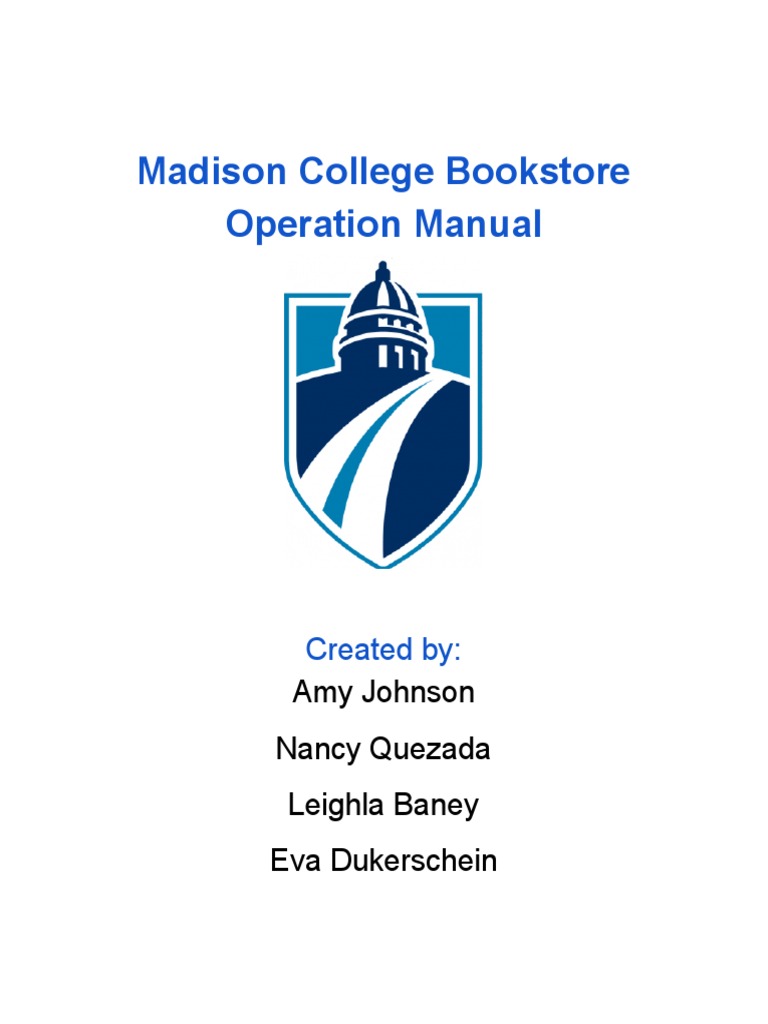 Madison College Bookstore
Operation Manual

Created by:

Amy Johnson

Nancy Quezada

Leighla Baney

Eva Dukerschein